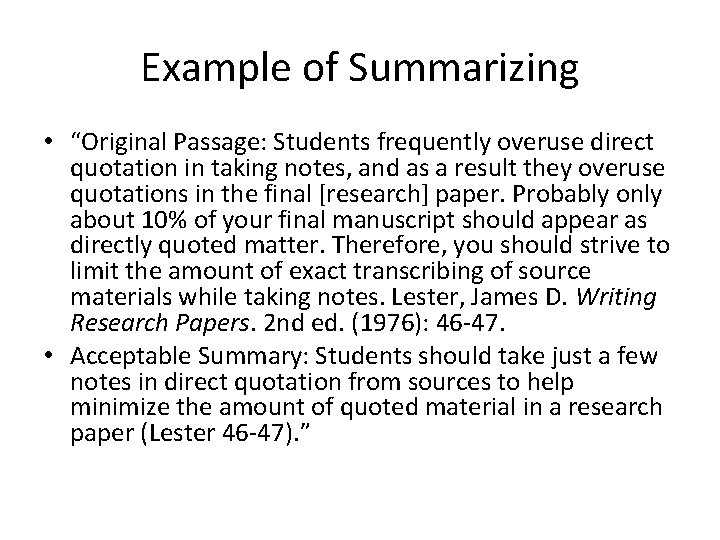 Example of Summarizing

• "Original Passage: Students frequently overuse direct quotation in taking notes, and as a result they overuse quotations in the final [research] paper. Probably only about 10% of your final manuscript should appear as directly quoted matter. Therefore, you should strive to limit the amount of exact transcribing of source materials while taking notes. Lester, James D. Writing Research Papers. 2nd ed. (1976): 46-47.

• Acceptable Summary: Students should take just a few notes in direct quotation from sources to help minimize the amount of quoted material in a research paper (Lester 46-47)."